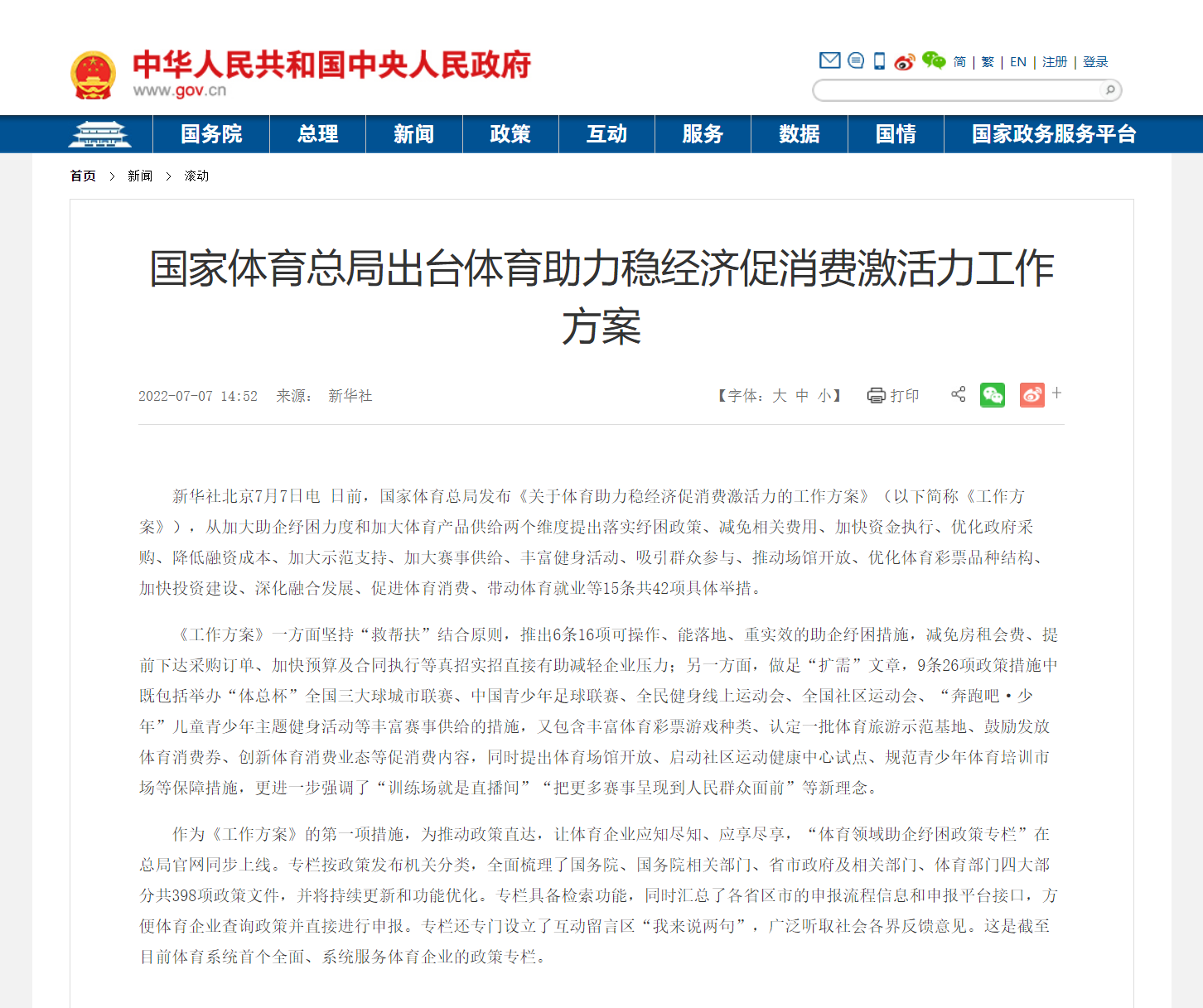 中华人民共和国中央人民政府
www.gov.cn

简 | 繁 | EN | 注册 | 登录

国务院 总理 新闻 政策 互动 服务 数据 国情 国家政务服务平台

首页 > 新闻 > 滚动

国家体育总局出台体育助力稳经济促消费激活力工作方案

2022-07-07 14:52 来源： 新华社

【字体：大 中 小】 打印

+

新华社北京7月7日电 日前，国家体育总局发布《关于体育助力稳经济促消费激活力的工作方案》（以下简称《工作方案》），从加大助企纾困力度和加大体育产品供给两个维度提出落实纾困政策、减免相关费用、加快资金执行、优化政府采购、降低融资成本、加大示范支持、加大赛事供给、丰富健身活动、吸引群众参与、推动场馆开放、优化体育彩票品种结构、加快投资建设、深化融合发展、促进体育消费、带动体育就业等15条共42项具体举措。

《工作方案》一方面坚持“救帮扶”结合原则，推出6条16项可操作、能落地、重实效的助企纾困措施，减免房租会费、提前下达采购订单、加快预算及合同执行等真招实招直接有助减轻企业压力；另一方面，做足“扩需”文章，9条26项政策措施中既包括举办“体总杯”全国三大球城市联赛、中国青少年足球联赛、全民健身线上运动会、全国社区运动会、“奔跑吧·少年”儿童青少年主题健身活动等丰富赛事供给的措施，又包含丰富体育彩票游戏种类、认定一批体育旅游示范基地、鼓励发放体育消费券、创新体育消费业态等促消费内容，同时提出体育场馆开放、启动社区运动健康中心试点、规范青少年体育培训市场等保障措施，更进一步强调了“训练场就是直播间”“把更多赛事呈现到人民群众面前”等新理念。

作为《工作方案》的第一项措施，为推动政策直达，让体育企业应知尽知、应享尽享，“体育领域助企纾困政策专栏”在总局官网同步上线。专栏按政策发布机关分类，全面梳理了国务院、国务院相关部门、省市政府及相关部门、体育部门四大部分共398项政策文件，并将持续更新和功能优化。专栏具备检索功能，同时汇总了各省区市的申报流程信息和申报平台接口，方便体育企业查询政策并直接进行申报。专栏还专门设立了互动留言区“我来说两句”，广泛听取社会各界反馈意见。这是截至目前体育系统首个全面、系统服务体育企业的政策专栏。